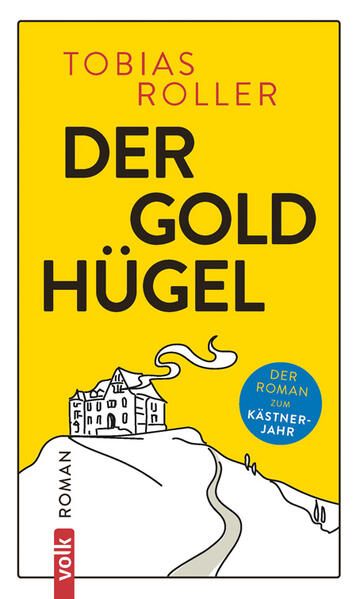 TOBIAS
ROLLER

DER
GOLD
HÜGEL

DER ROMAN ZUM KÄSTNER-JAHR

ROMAN

volk